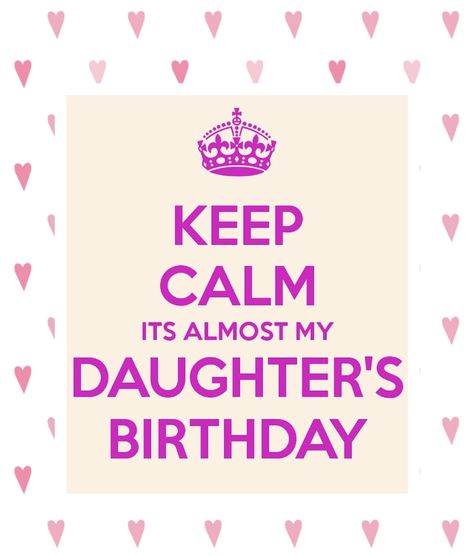 KEEP
CALM
ITS ALMOST MY
DAUGHTER'S
BIRTHDAY